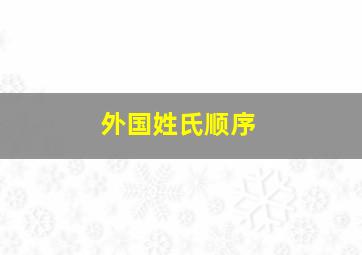 外国姓氏顺序